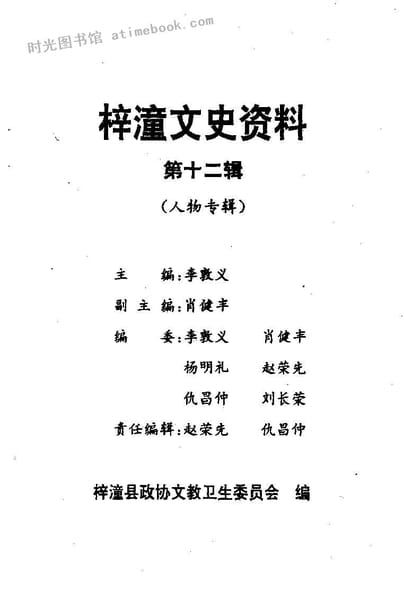 时光图书馆 atimebook.com

梓潼文史资料

第十二辑

（人物专辑）

主　　编：李敦义

副 主 编：肖健丰

编　　委：李敦义　　肖健丰

杨明礼　　赵荣先

仇昌仲　　刘长荣

责任编辑：赵荣先　　仇昌仲

梓潼县政协文教卫生委员会　编